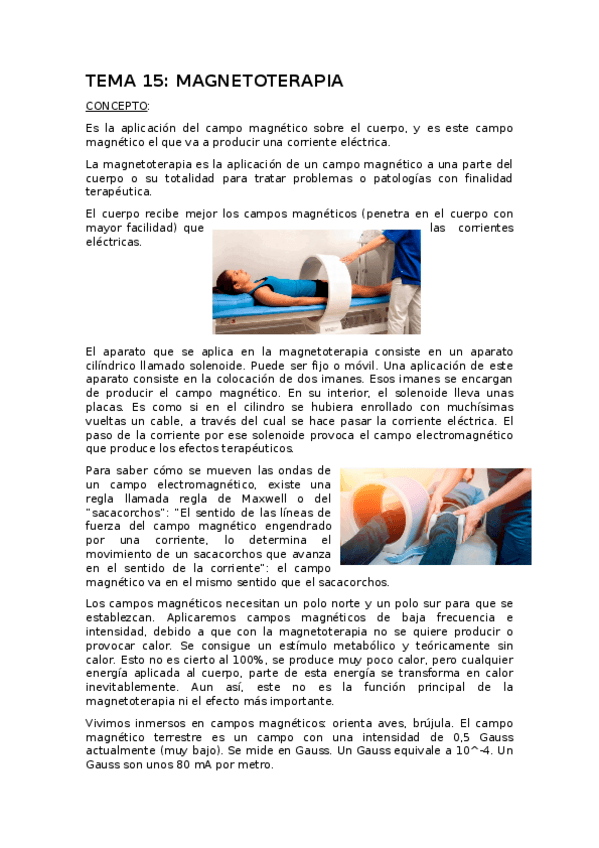 TEMA 15: MAGNETOTERAPIA

CONCEPTO:

Es la aplicación del campo magnético sobre el cuerpo, y es este campo magnético el que va a producir una corriente eléctrica.

La magnetoterapia es la aplicación de un campo magnético a una parte del cuerpo o su totalidad para tratar problemas o patologías con finalidad terapéutica.

El cuerpo recibe mejor los campos magnéticos (penetra en el cuerpo con mayor facilidad) que las corrientes eléctricas.

El aparato que se aplica en la magnetoterapia consiste en un aparato cilíndrico llamado solenoide. Puede ser fijo o móvil. Una aplicación de este aparato consiste en la colocación de dos imanes. Esos imanes se encargan de producir el campo magnético. En su interior, el solenoide lleva unas placas. Es como si en el cilindro se hubiera enrollado con muchísimas vueltas un cable, a través del cual se hace pasar la corriente eléctrica. El paso de la corriente por ese solenoide provoca el campo electromagnético que produce los efectos terapéuticos.

Para saber cómo se mueven las ondas de un campo electromagnético, existe una regla llamada regla de Maxwell o del "sacacorchos": "El sentido de las líneas de fuerza del campo magnético engendrado por una corriente, lo determina el movimiento de un sacacorchos que avanza en el sentido de la corriente": el campo magnético va en el mismo sentido que el sacacorchos.

Los campos magnéticos necesitan un polo norte y un polo sur para que se establezcan. Aplicaremos campos magnéticos de baja frecuencia e intensidad, debido a que con la magnetoterapia no se quiere producir o provocar calor. Se consigue un estímulo metabólico y teóricamente sin calor. Esto no es cierto al 100%, se produce muy poco calor, pero cualquier energía aplicada al cuerpo, parte de esta energía se transforma en calor inevitablemente. Aun así, este no es la función principal de la magnetoterapia ni el efecto más importante.

Vivimos inmersos en campos magnéticos: orienta aves, brújula. El campo magnético terrestre es un campo con una intensidad de 0,5 Gauss actualmente (muy bajo). Se mide en Gauss. Un Gauss equivale a 10^-4. Un Gauss son unos 80 mA por metro.